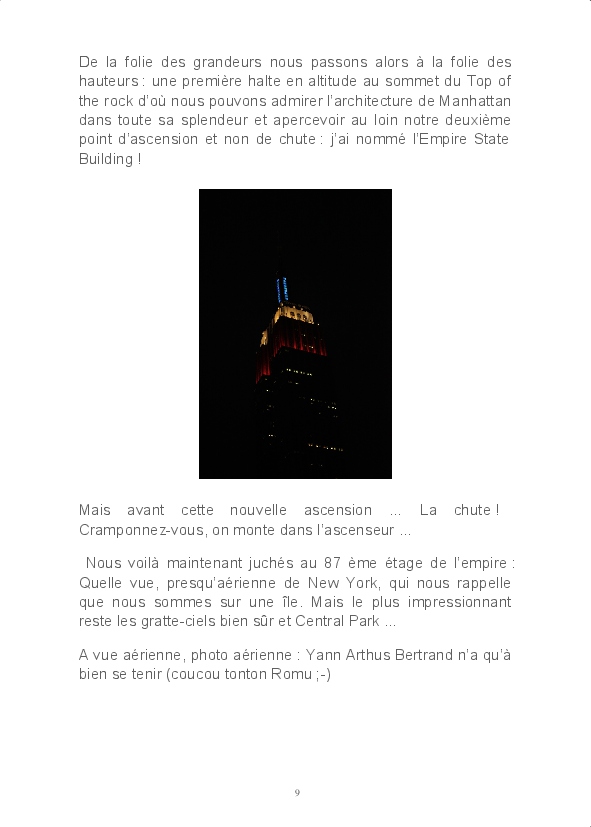 De la folie des grandeurs nous passons alors à la folie des hauteurs : une première halte en altitude au sommet du Top of the rock d'où nous pouvons admirer l'architecture de Manhattan dans toute sa splendeur et apercevoir au loin notre deuxième point d'ascension et non de chute : j'ai nommé l'Empire State Building !

Mais avant cette nouvelle ascension ... La chute ! Cramponnez-vous, on monte dans l'ascenseur ...

Nous voilà maintenant juchés au 87 ème étage de l'empire : Quelle vue, presqu'aérienne de New York, qui nous rappelle que nous sommes sur une île. Mais le plus impressionnant reste les gratte-ciels bien sûr et Central Park ...

A vue aérienne, photo aérienne : Yann Arthus Bertrand n'a qu'à bien se tenir (coucou tonton Romu ;-)

9